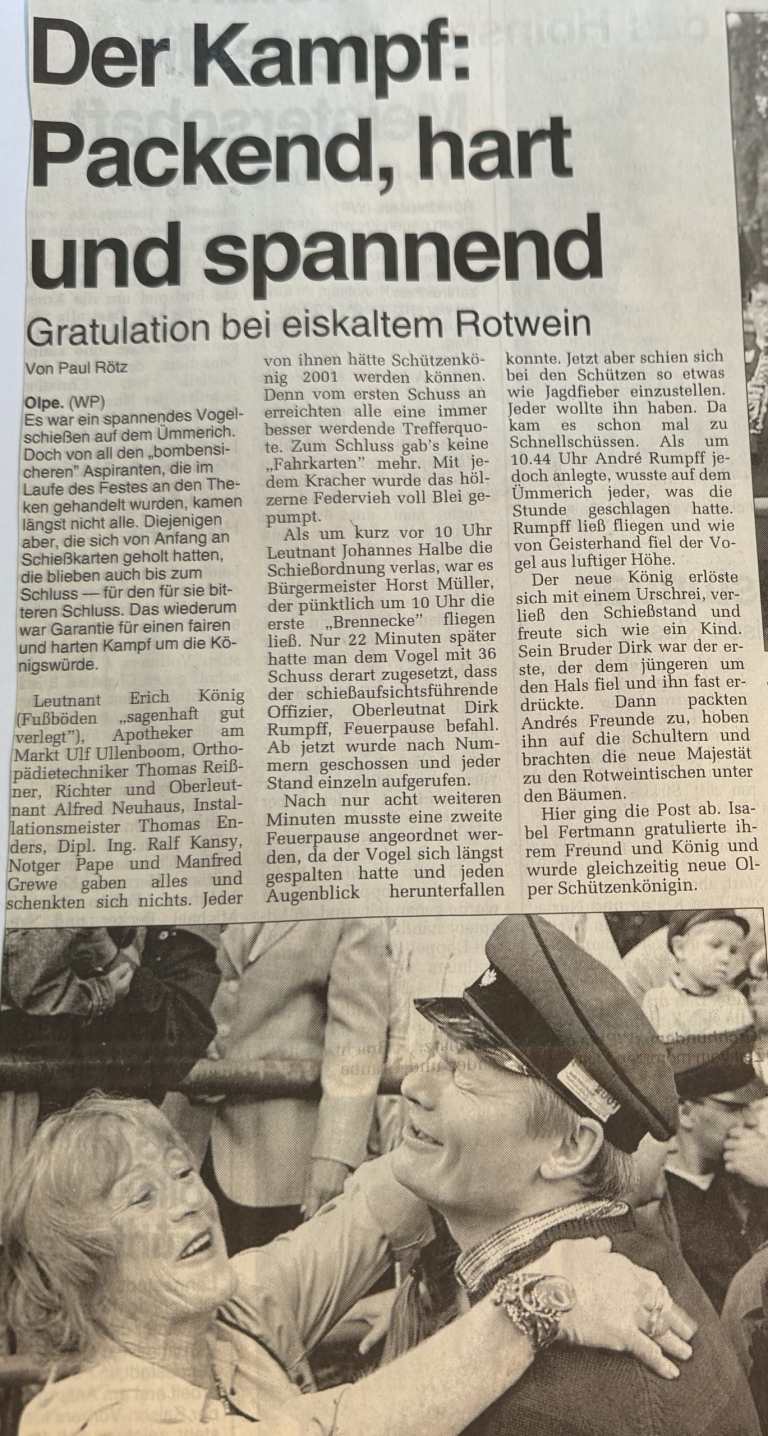 Der Kampf: Packend, hart und spannend

Gratulation bei eiskaltem Rotwein

Von Paul Rötz

Olpe. (WP)
Es war ein spannendes Vogelschießen auf dem Ümmerich. Doch von all den „bombensicheren" Aspiranten, die im Laufe des Festes an den Theken gehandelt wurden, kamen längst nicht alle. Diejenigen aber, die sich von Anfang an Schießkarten geholt hatten, die blieben auch bis zum Schluss — für den für sie bitteren Schluss. Das wiederum war Garantie für einen fairen und harten Kampf um die Königswürde.

Leutnant Erich König (Fußböden „sagenhaft gut verlegt"), Apotheker am Markt Ulf Ullenboom, Orthopädietechniker Thomas Reißner, Richter und Oberleutnant Alfred Neuhaus, Installationsmeister Thomas Enders, Dipl. Ing. Ralf Kansy, Notger Pape und Manfred Grewe gaben alles und schenkten sich nichts. Jeder von ihnen hätte Schützenkönig 2001 werden können. Denn vom ersten Schuss an erreichten alle eine immer besser werdende Trefferquote. Zum Schluss gab's keine „Fahrkarten" mehr. Mit jedem Kracher wurde das hölzerne Federvieh voll Blei gepumpt.

Als um kurz vor 10 Uhr Leutnant Johannes Halbe die Schießordnung verlas, war es Bürgermeister Horst Müller, der pünktlich um 10 Uhr die erste „Brennecke" fliegen ließ. Nur 22 Minuten später hatte man dem Vogel mit 36 Schuss derart zugesetzt, dass der schießaufsichtsführende Offizier, Oberleutnat Dirk Rumpff, Feuerpause befahl. Ab jetzt wurde nach Nummern geschossen und jeder Stand einzeln aufgerufen.

Nach nur acht weiteren Minuten musste eine zweite Feuerpause angeordnet werden, da der Vogel sich längst gespalten hatte und jeden Augenblick herunterfallen konnte. Jetzt aber schien sich bei den Schützen so etwas wie Jagdfieber einzustellen. Jeder wollte ihn haben. Da kam es schon mal zu Schnellschüssen. Als um 10.44 Uhr André Rumpff jedoch anlegte, wusste auf dem Ümmerich jeder, was die Stunde geschlagen hatte. Rumpff ließ fliegen und wie von Geisterhand fiel der Vogel aus luftiger Höhe.

Der neue König erlöste sich mit einem Urschrei, verließ den Schießstand und freute sich wie ein Kind. Sein Bruder Dirk war der erste, der dem jüngeren um den Hals fiel und ihn fast erdrückte. Dann packten Andrés Freunde zu, hoben ihn auf die Schultern und brachten die neue Majestät zu den Rotweintischen unter den Bäumen.

Hier ging die Post ab. Isabel Fertmann gratulierte ihrem Freund und König und wurde gleichzeitig neue Olper Schützenkönigin.